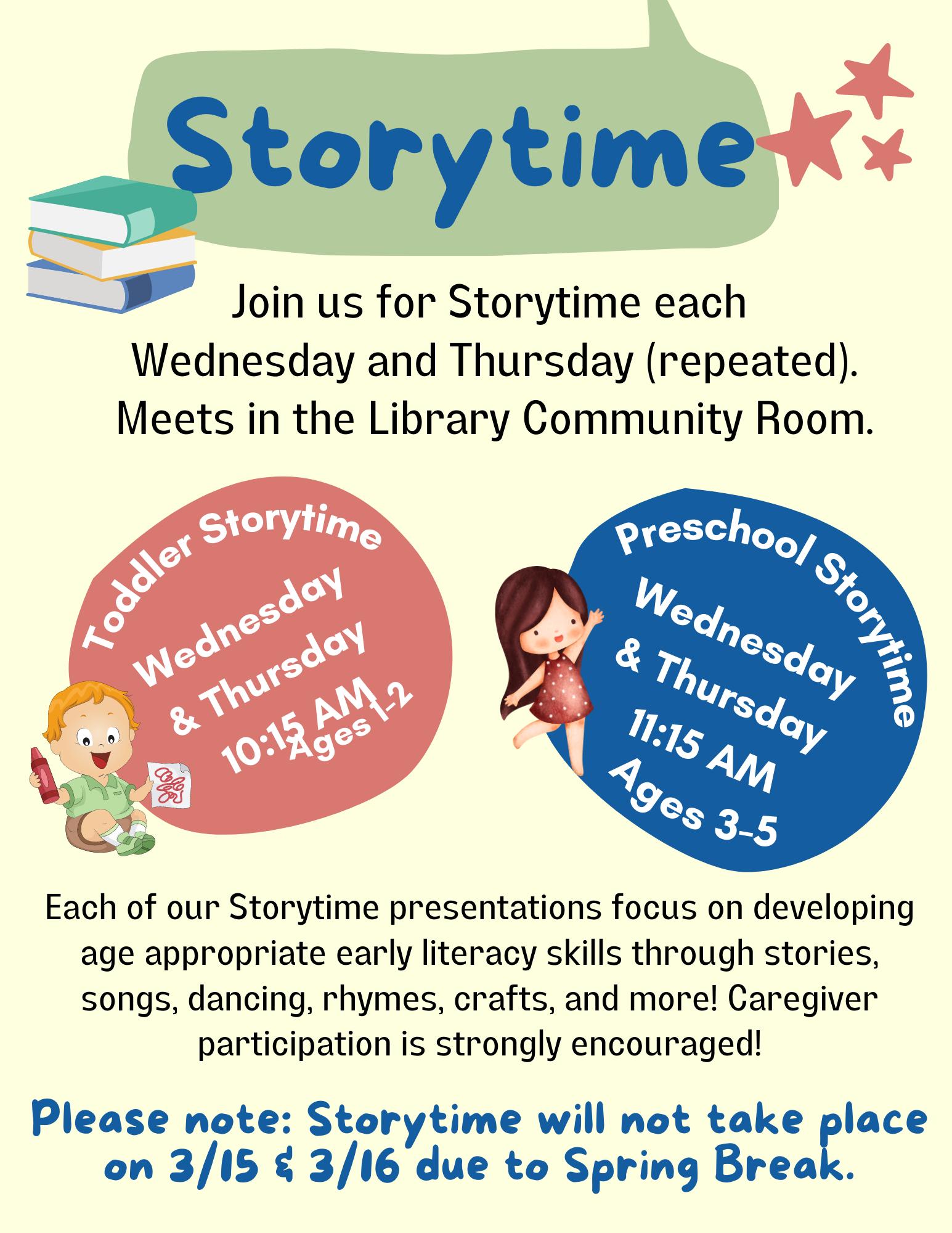 Storytime

Join us for Storytime each Wednesday and Thursday (repeated). Meets in the Library Community Room.

Toddler Storytime
Wednesday & Thursday
10:15 AM
Ages 1-2

Preschool Storytime
Wednesday & Thursday
11:15 AM
Ages 3-5

Each of our Storytime presentations focus on developing age appropriate early literacy skills through stories, songs, dancing, rhymes, crafts, and more! Caregiver participation is strongly encouraged!

Please note: Storytime will not take place on 3/15 & 3/16 due to Spring Break.